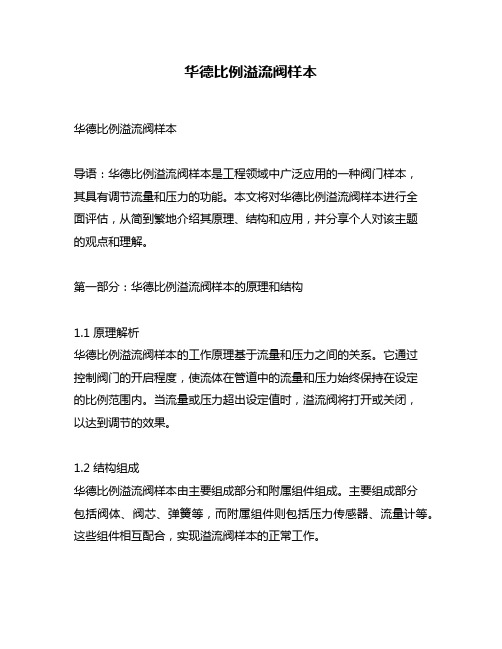 华德比例溢流阀样本

华德比例溢流阀样本

导语：华德比例溢流阀样本是工程领域中广泛应用的一种阀门样本，其具有调节流量和压力的功能。本文将对华德比例溢流阀样本进行全面评估，从简到繁地介绍其原理、结构和应用，并分享个人对该主题的观点和理解。

第一部分：华德比例溢流阀样本的原理和结构

1.1 原理解析
华德比例溢流阀样本的工作原理基于流量和压力之间的关系。它通过控制阀门的开启程度，使流体在管道中的流量和压力始终保持在设定的比例范围内。当流量或压力超出设定值时，溢流阀将打开或关闭，以达到调节的效果。

1.2 结构组成
华德比例溢流阀样本由主要组成部分和附属组件组成。主要组成部分包括阀体、阀芯、弹簧等，而附属组件则包括压力传感器、流量计等。这些组件相互配合，实现溢流阀样本的正常工作。